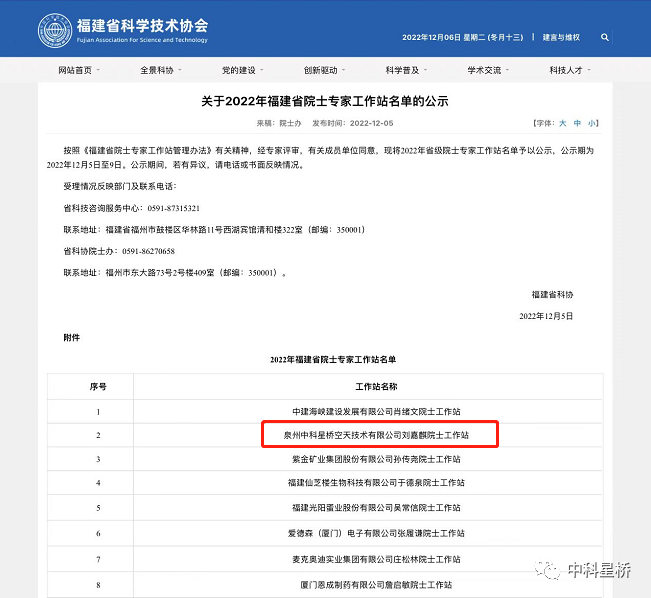 福建省科学技术协会
Fujian Association For Science and Technology

2022年12月06日 星期二 (冬月十三) | 建言与维权

网站首页 全景科协 党的建设 创新驱动 科学普及 学术交流 科技人才

关于2022年福建省院士专家工作站名单的公示

来稿：院士办 发布时间：2022-12-05 【字体：大 中 小】

按照《福建省院士专家工作站管理办法》有关精神，经专家评审，有关成员单位同意，现将2022年省级院士专家工作站名单予以公示，公示期为2022年12月5日至9日。公示期间，若有异议，请电话或书面反映情况。

受理情况反映部门及联系电话：

省科技咨询服务中心：0591-87315321

联系地址：福建省福州市鼓楼区华林路11号西湖宾馆清和楼322室（邮编：350001）

省科协院士办：0591-86270658

联系地址：福州市东大路73号2号楼409室（邮编：350001）。

福建省科协

2022年12月5日

附件

2022年福建省院士专家工作站名单

| 序号 | 工作站名称 |
|---|---|
| 1 | 中建海峡建设发展有限公司肖绪文院士工作站 |
| 2 | 泉州中科星桥空天技术有限公司刘嘉麒院士工作站 |
| 3 | 紫金矿业集团股份有限公司孙传尧院士工作站 |
| 4 | 福建仙芝楼生物科技有限公司于德泉院士工作站 |
| 5 | 福建光阳蛋业股份有限公司吴常信院士工作站 |
| 6 | 爱德森（厦门）电子有限公司张履谦院士工作站 |
| 7 | 麦克奥迪实业集团有限公司庄松林院士工作站 |
| 8 | 厦门恩成制药有限公司詹启敏院士工作站 |

中科星桥